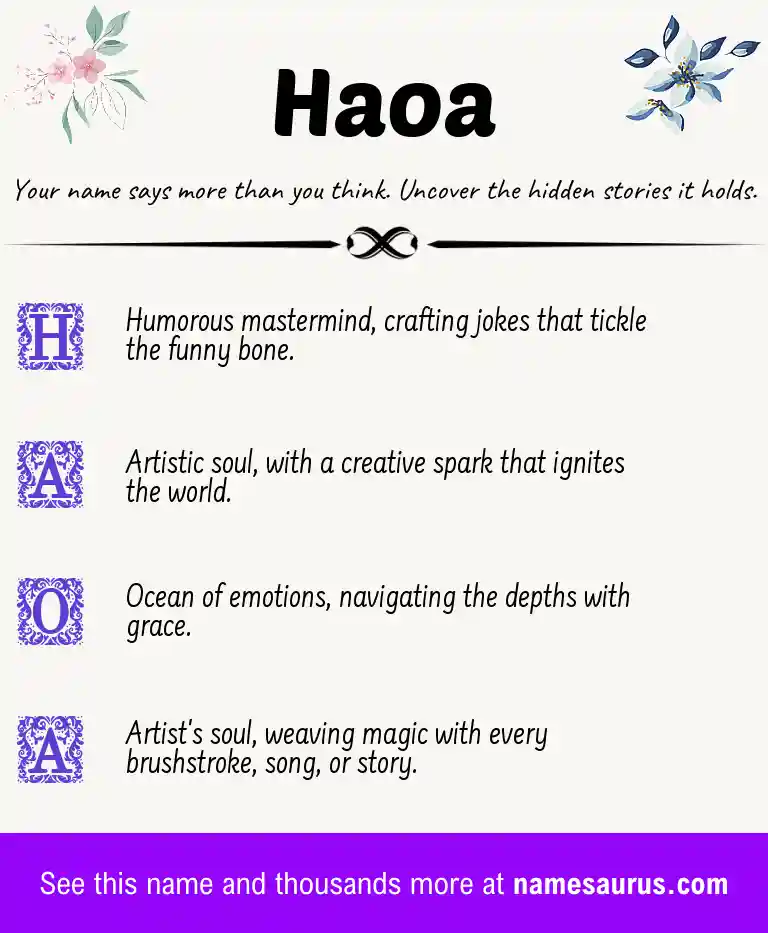 Haoa

Your name says more than you think. Uncover the hidden stories it holds.

H

Humorous mastermind, crafting jokes that tickle the funny bone.

A

Artistic soul, with a creative spark that ignites the world.

O

Ocean of emotions, navigating the depths with grace.

A

Artist's soul, weaving magic with every brushstroke, song, or story.

See this name and thousands more at namesaurus.com